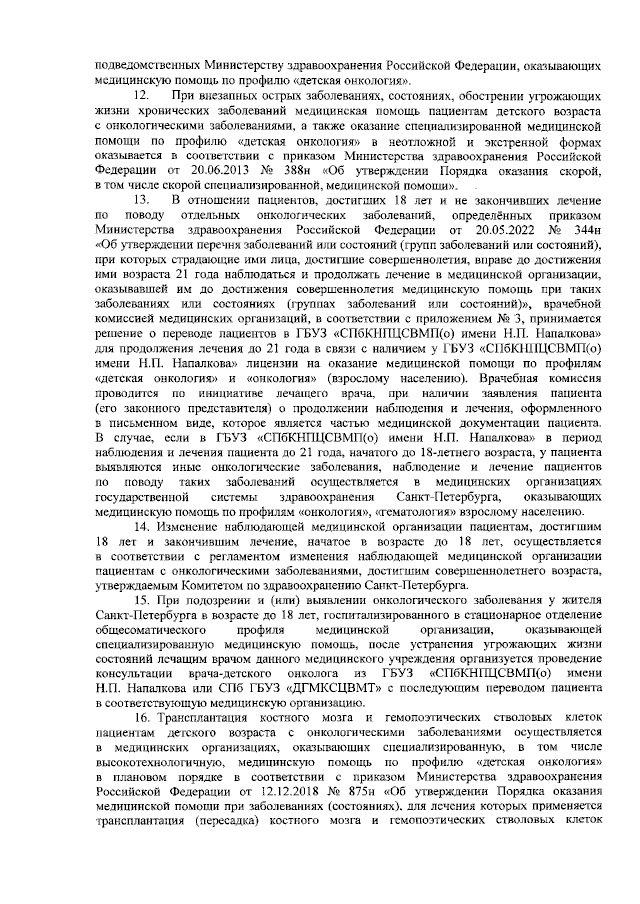 подведомственных Министерству здравоохранения Российской Федерации, оказывающих медицинскую помощь по профилю «детская онкология».

12. При внезапных острых заболеваниях, состояниях, обострении угрожающих жизни хронических заболеваний медицинская помощь пациентам детского возраста с онкологическими заболеваниями, а также оказание специализированной медицинской помощи по профилю «детская онкология» в неотложной и экстренной формах оказывается в соответствии с приказом Министерства здравоохранения Российской Федерации от 20.06.2013 № 388н «Об утверждении Порядка оказания скорой, в том числе скорой специализированной, медицинской помощи».

13. В отношении пациентов, достигших 18 лет и не закончивших лечение по поводу отдельных онкологических заболеваний, определённых приказом Министерства здравоохранения Российской Федерации от 20.05.2022 № 344н «Об утверждении перечня заболеваний или состояний (групп заболеваний или состояний), при которых страдающие ими лица, достигшие совершеннолетия, вправе до достижения ими возраста 21 года наблюдаться и продолжать лечение в медицинской организации, оказывавшей им до достижения совершеннолетия медицинскую помощь при таких заболеваниях или состояниях (группах заболеваний или состояний)», врачебной комиссией медицинских организаций, в соответствии с приложением № 3, принимается решение о переводе пациентов в ГБУЗ «СПбКНПЦСВМП(о) имени Н.П. Напалкова» для продолжения лечения до 21 года в связи с наличием у ГБУЗ «СПбКНПЦСВМП(о) имени Н.П. Напалкова» лицензии на оказание медицинской помощи по профилям «детская онкология» и «онкология» (взрослому населению). Врачебная комиссия проводится по инициативе лечащего врача, при наличии заявления пациента (его законного представителя) о продолжении наблюдения и лечения, оформленного в письменном виде, которое является частью медицинской документации пациента. В случае, если в ГБУЗ «СПбКНПЦСВМП(о) имени Н.П. Напалкова» в период наблюдения и лечения пациента до 21 года, начатого до 18-летнего возраста, у пациента выявляются иные онкологические заболевания, наблюдение и лечение пациентов по поводу таких заболеваний осуществляется в медицинских организациях государственной системы здравоохранения Санкт-Петербурга, оказывающих медицинскую помощь по профилям «онкология», «гематология» взрослому населению.

14. Изменение наблюдающей медицинской организации пациентам, достигшим 18 лет и закончившим лечение, начатое в возрасте до 18 лет, осуществляется в соответствии с регламентом изменения наблюдающей медицинской организации пациентам с онкологическими заболеваниями, достигшим совершеннолетнего возраста, утверждаемым Комитетом по здравоохранению Санкт-Петербурга.

15. При подозрении и (или) выявлении онкологического заболевания у жителя Санкт-Петербурга в возрасте до 18 лет, госпитализированного в стационарное отделение общесоматического профиля медицинской организации, оказывающей специализированную медицинскую помощь, после устранения угрожающих жизни состояний лечащим врачом данного медицинского учреждения организуется проведение консультации врача-детского онколога из ГБУЗ «СПбКНПЦСВМП(о) имени Н.П. Напалкова или СПб ГБУЗ «ДГМКСЦВМТ» с последующим переводом пациента в соответствующую медицинскую организацию.

16. Трансплантация костного мозга и гемопоэтических стволовых клеток пациентам детского возраста с онкологическими заболеваниями осуществляется в медицинских организациях, оказывающих специализированную, в том числе высокотехнологичную, медицинскую помощь по профилю «детская онкология» в плановом порядке в соответствии с приказом Министерства здравоохранения Российской Федерации от 12.12.2018 № 875н «Об утверждении Порядка оказания медицинской помощи при заболеваниях (состояниях), для лечения которых применяется трансплантация (пересадка) костного мозга и гемопоэтических стволовых клеток